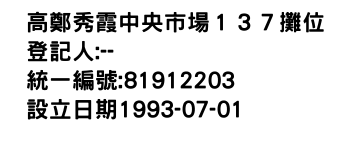 高鄭秀霞中央市場１３７攤位
登記人:--
統一編號:81912203
設立日期1993-07-01